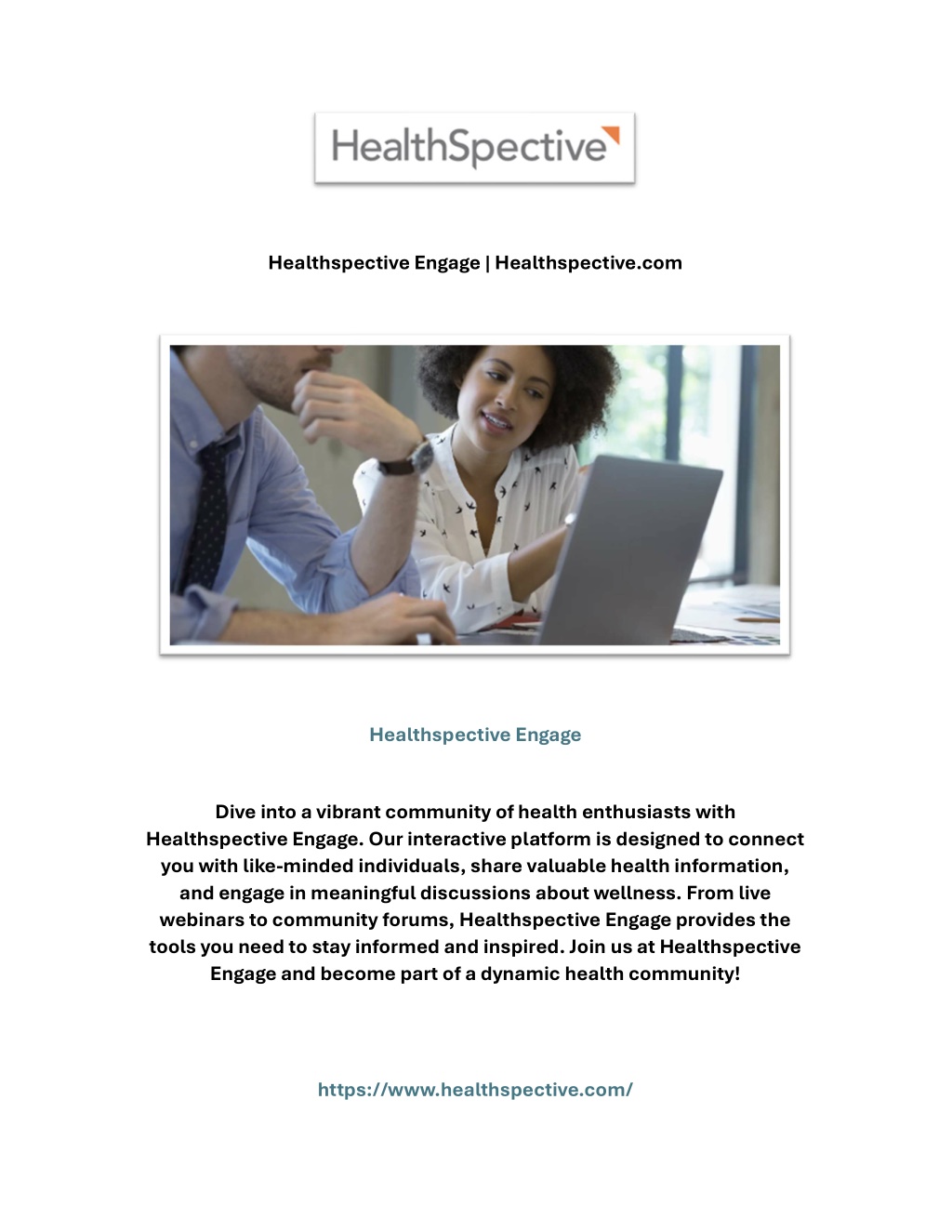 HealthSpective

Healthspective Engage | Healthspective.com

Healthspective Engage

Dive into a vibrant community of health enthusiasts with Healthspective Engage. Our interactive platform is designed to connect you with like-minded individuals, share valuable health information, and engage in meaningful discussions about wellness. From live webinars to community forums, Healthspective Engage provides the tools you need to stay informed and inspired. Join us at Healthspective Engage and become part of a dynamic health community!

https://www.healthspective.com/